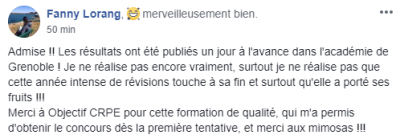 Fanny Lorang, merveilleusement bien.
50 min

Admise !! Les résultats ont été publiés un jour à l'avance dans l'académie de Grenoble ! Je ne réalise pas encore vraiment, surtout je ne réalise pas que cette année intense de révisions touche à sa fin et surtout qu'elle a porté ses fruits !!!
Merci à Objectif CRPE pour cette formation de qualité, qui m'a permis d'obtenir le concours dès la première tentative, et merci aux mimosas !!!